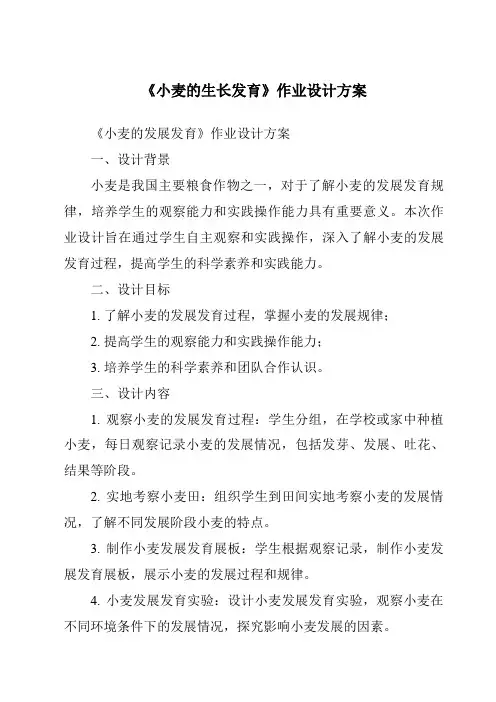 《小麦的生长发育》作业设计方案

《小麦的发展发育》作业设计方案

一、设计背景

小麦是我国主要粮食作物之一，对于了解小麦的发展发育规律，培养学生的观察能力和实践操作能力具有重要意义。本次作业设计旨在通过学生自主观察和实践操作，深入了解小麦的发展发育过程，提高学生的科学素养和实践能力。

二、设计目标

1. 了解小麦的发展发育过程，掌握小麦的发展规律；

2. 提高学生的观察能力和实践操作能力；

3. 培养学生的科学素养和团队合作认识。

三、设计内容

1. 观察小麦的发展发育过程：学生分组，在学校或家中种植小麦，每日观察记录小麦的发展情况，包括发芽、发展、吐花、结果等阶段。

2. 实地考察小麦田：组织学生到田间实地考察小麦的发展情况，了解不同发展阶段小麦的特点。

3. 制作小麦发展发育展板：学生根据观察记录，制作小麦发展发育展板，展示小麦的发展过程和规律。

4. 小麦发展发育实验：设计小麦发展发育实验，观察小麦在不同环境条件下的发展情况，探究影响小麦发展的因素。